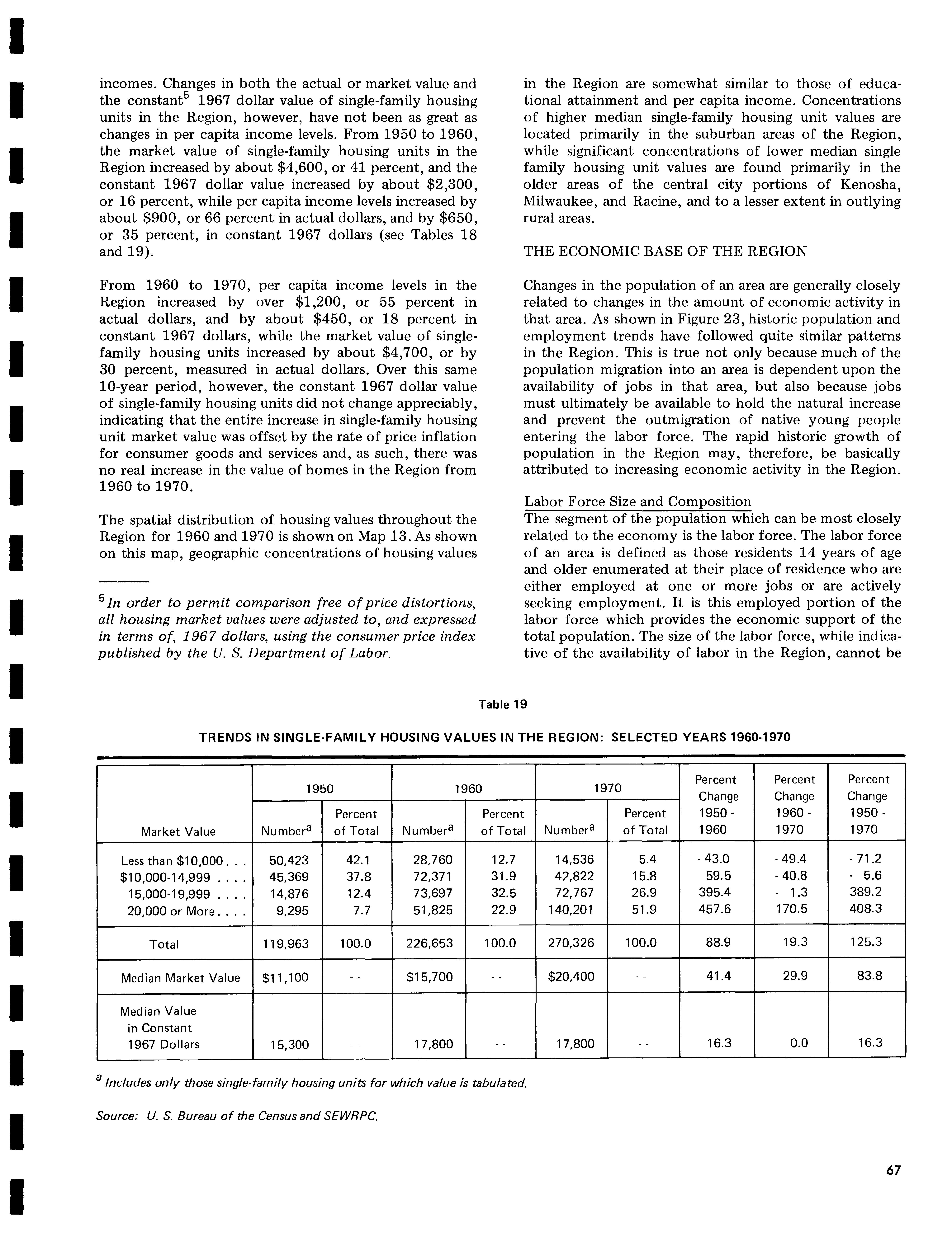 incomes. Changes in both the actual or market value and the constant$^5$ 1967 dollar value of single-family housing units in the Region, however, have not been as great as changes in per capita income levels. From 1950 to 1960, the market value of single-family housing units in the Region increased by about \$4,600, or 41 percent, and the constant 1967 dollar value increased by about \$2,300, or 16 percent, while per capita income levels increased by about \$900, or 66 percent in actual dollars, and by \$650, or 35 percent, in constant 1967 dollars (see Tables 18 and 19).

From 1960 to 1970, per capita income levels in the Region increased by over \$1,200, or 55 percent in actual dollars, and by about \$450, or 18 percent in constant 1967 dollars, while the market value of single-family housing units increased by about \$4,700, or by 30 percent, measured in actual dollars. Over this same 10-year period, however, the constant 1967 dollar value of single-family housing units did not change appreciably, indicating that the entire increase in single-family housing unit market value was offset by the rate of price inflation for consumer goods and services and, as such, there was no real increase in the value of homes in the Region from 1960 to 1970.

The spatial distribution of housing values throughout the Region for 1960 and 1970 is shown on Map 13. As shown on this map, geographic concentrations of housing values

$^5$In order to permit comparison free of price distortions, all housing market values were adjusted to, and expressed in terms of, 1967 dollars, using the consumer price index published by the U. S. Department of Labor.

in the Region are somewhat similar to those of educational attainment and per capita income. Concentrations of higher median single-family housing unit values are located primarily in the suburban areas of the Region, while significant concentrations of lower median single family housing unit values are found primarily in the older areas of the central city portions of Kenosha, Milwaukee, and Racine, and to a lesser extent in outlying rural areas.

THE ECONOMIC BASE OF THE REGION

Changes in the population of an area are generally closely related to changes in the amount of economic activity in that area. As shown in Figure 23, historic population and employment trends have followed quite similar patterns in the Region. This is true not only because much of the population migration into an area is dependent upon the availability of jobs in that area, but also because jobs must ultimately be available to hold the natural increase and prevent the outmigration of native young people entering the labor force. The rapid historic growth of population in the Region may, therefore, be basically attributed to increasing economic activity in the Region.

Labor Force Size and Composition
The segment of the population which can be most closely related to the economy is the labor force. The labor force of an area is defined as those residents 14 years of age and older enumerated at their place of residence who are either employed at one or more jobs or are actively seeking employment. It is this employed portion of the labor force which provides the economic support of the total population. The size of the labor force, while indicative of the availability of labor in the Region, cannot be

Table 19

TRENDS IN SINGLE-FAMILY HOUSING VALUES IN THE REGION: SELECTED YEARS 1960-1970

| Market Value | 1950 Number$^a$ | 1950 Percent of Total | 1960 Number$^a$ | 1960 Percent of Total | 1970 Number$^a$ | 1970 Percent of Total | Percent Change 1950 - 1960 | Percent Change 1960 - 1970 | Percent Change 1950 - 1970 |
|---|---|---|---|---|---|---|---|---|---|
| Less than \$10,000 . . . | 50,423 | 42.1 | 28,760 | 12.7 | 14,536 | 5.4 | - 43.0 | - 49.4 | - 71.2 |
| \$10,000-14,999 . . . . | 45,369 | 37.8 | 72,371 | 31.9 | 42,822 | 15.8 | 59.5 | - 40.8 | - 5.6 |
| 15,000-19,999 . . . . | 14,876 | 12.4 | 73,697 | 32.5 | 72,767 | 26.9 | 395.4 | - 1.3 | 389.2 |
| 20,000 or More . . . . | 9,295 | 7.7 | 51,825 | 22.9 | 140,201 | 51.9 | 457.6 | 170.5 | 408.3 |
| Total | 119,963 | 100.0 | 226,653 | 100.0 | 270,326 | 100.0 | 88.9 | 19.3 | 125.3 |
| Median Market Value | \$11,100 | - - | \$15,700 | - - | \$20,400 | - - | 41.4 | 29.9 | 83.8 |
| Median Value in Constant 1967 Dollars | 15,300 | - - | 17,800 | - - | 17,800 | - - | 16.3 | 0.0 | 16.3 |

$^a$ Includes only those single-family housing units for which value is tabulated.

Source: U. S. Bureau of the Census and SEWRPC.

67